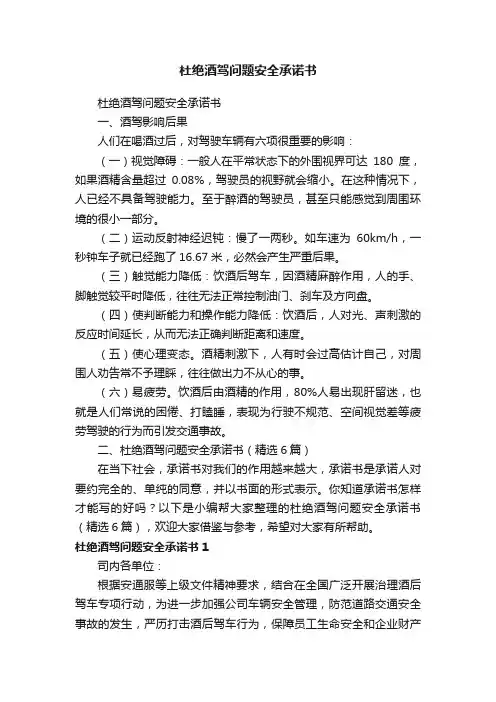 杜绝酒驾问题安全承诺书

杜绝酒驾问题安全承诺书

一、酒驾影响后果

人们在喝酒过后，对驾驶车辆有六项很重要的影响：

（一）视觉障碍：一般人在平常状态下的外围视界可达 180 度，如果酒精含量超过 0.08%，驾驶员的视野就会缩小。在这种情况下，人已经不具备驾驶能力。至于醉酒的驾驶员，甚至只能感觉到周围环境的很小一部分。

（二）运动反射神经迟钝：慢了一两秒。如车速为 60km/h，一秒钟车子就已经跑了 16.67 米，必然会产生严重后果。

（三）触觉能力降低：饮酒后驾车，因酒精麻醉作用，人的手、脚触觉较平时降低，往往无法正常控制油门、刹车及方向盘。

（四）使判断能力和操作能力降低：饮酒后，人对光、声刺激的反应时间延长，从而无法正确判断距离和速度。

（五）使心理变态。酒精刺激下，人有时会过高估计自己，对周围人劝告常不予理睬，往往做出力不从心的事。

（六）易疲劳。饮酒后由酒精的作用，80%人易出现肝留迷，也就是人们常说的困倦、打瞌睡，表现为行驶不规范、空间视觉差等疲劳驾驶的行为而引发交通事故。

二、杜绝酒驾问题安全承诺书（精选 6 篇）

在当下社会，承诺书对我们的作用越来越大，承诺书是承诺人对要约完全的、单纯的同意，并以书面的形式表示。你知道承诺书怎样才能写的好吗？以下是小编帮大家整理的杜绝酒驾问题安全承诺书（精选 6 篇），欢迎大家借鉴与参考，希望对大家有所帮助。

杜绝酒驾问题安全承诺书 1

司内各单位：

根据安通服等上级文件精神要求，结合在全国广泛开展治理酒后驾车专项行动，为进一步加强公司车辆安全管理，防范道路交通安全事故的发生，严厉打击酒后驾车行为，保障员工生命安全和企业财产